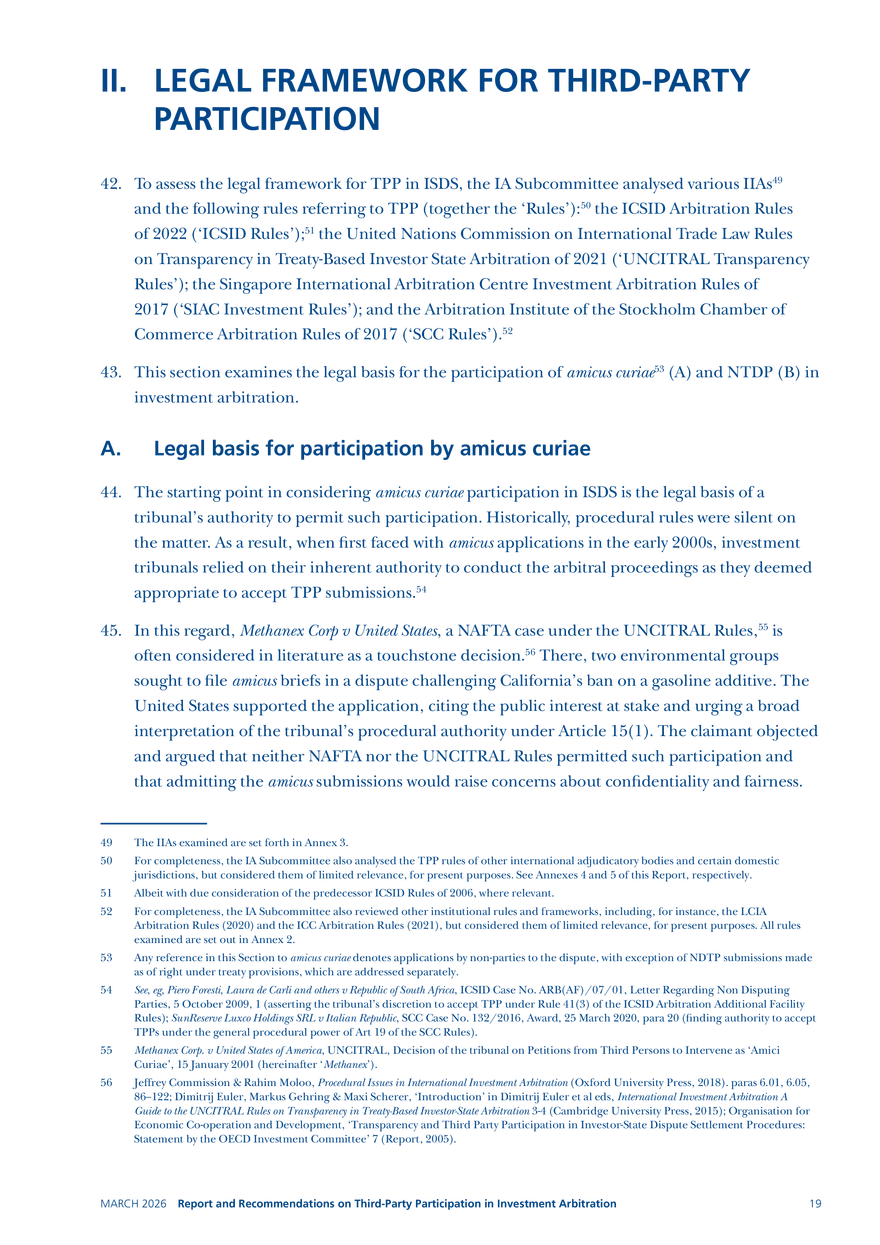 II. LEGAL FRAMEWORK FOR THIRD-PARTY PARTICIPATION

42. To assess the legal framework for TPP in ISDS, the IA Subcommittee analysed various IIAs$^{49}$ and the following rules referring to TPP (together the 'Rules'):$^{50}$ the ICSID Arbitration Rules of 2022 ('ICSID Rules');$^{51}$ the United Nations Commission on International Trade Law Rules on Transparency in Treaty-Based Investor State Arbitration of 2021 ('UNCITRAL Transparency Rules'); the Singapore International Arbitration Centre Investment Arbitration Rules of 2017 ('SIAC Investment Rules'); and the Arbitration Institute of the Stockholm Chamber of Commerce Arbitration Rules of 2017 ('SCC Rules').$^{52}$

43. This section examines the legal basis for the participation of amicus curiae$^{53}$ (A) and NTDP (B) in investment arbitration.

A. Legal basis for participation by amicus curiae

44. The starting point in considering amicus curiae participation in ISDS is the legal basis of a tribunal's authority to permit such participation. Historically, procedural rules were silent on the matter. As a result, when first faced with amicus applications in the early 2000s, investment tribunals relied on their inherent authority to conduct the arbitral proceedings as they deemed appropriate to accept TPP submissions.$^{54}$

45. In this regard, Methanex Corp v United States, a NAFTA case under the UNCITRAL Rules,$^{55}$ is often considered in literature as a touchstone decision.$^{56}$ There, two environmental groups sought to file amicus briefs in a dispute challenging California's ban on a gasoline additive. The United States supported the application, citing the public interest at stake and urging a broad interpretation of the tribunal's procedural authority under Article 15(1). The claimant objected and argued that neither NAFTA nor the UNCITRAL Rules permitted such participation and that admitting the amicus submissions would raise concerns about confidentiality and fairness.

49 The IIAs examined are set forth in Annex 3.

50 For completeness, the IA Subcommittee also analysed the TPP rules of other international adjudicatory bodies and certain domestic jurisdictions, but considered them of limited relevance, for present purposes. See Annexes 4 and 5 of this Report, respectively.

51 Albeit with due consideration of the predecessor ICSID Rules of 2006, where relevant.

52 For completeness, the IA Subcommittee also reviewed other institutional rules and frameworks, including, for instance, the LCIA Arbitration Rules (2020) and the ICC Arbitration Rules (2021), but considered them of limited relevance, for present purposes. All rules examined are set out in Annex 2.

53 Any reference in this Section to amicus curiae denotes applications by non-parties to the dispute, with exception of NDTP submissions made as of right under treaty provisions, which are addressed separately.

54 See, eg, Piero Foresti, Laura de Carli and others v Republic of South Africa, ICSID Case No. ARB(AF)/07/01, Letter Regarding Non Disputing Parties, 5 October 2009, 1 (asserting the tribunal's discretion to accept TPP under Rule 41(3) of the ICSID Arbitration Additional Facility Rules); SunReserve Luxco Holdings SRL v Italian Republic, SCC Case No. 132/2016, Award, 25 March 2020, para 20 (finding authority to accept TPPs under the general procedural power of Art 19 of the SCC Rules).

55 Methanex Corp. v United States of America, UNCITRAL, Decision of the tribunal on Petitions from Third Persons to Intervene as 'Amici Curiae', 15 January 2001 (hereinafter 'Methanex').

56 Jeffrey Commission & Rahim Moloo, Procedural Issues in International Investment Arbitration (Oxford University Press, 2018). paras 6.01, 6.05, 86–122; Dimitrij Euler, Markus Gehring & Maxi Scherer, 'Introduction' in Dimitrij Euler et al eds, International Investment Arbitration A Guide to the UNCITRAL Rules on Transparency in Treaty-Based Investor-State Arbitration 3-4 (Cambridge University Press, 2015); Organisation for Economic Co-operation and Development, 'Transparency and Third Party Participation in Investor-State Dispute Settlement Procedures: Statement by the OECD Investment Committee' 7 (Report, 2005).

MARCH 2026 Report and Recommendations on Third-Party Participation in Investment Arbitration 19